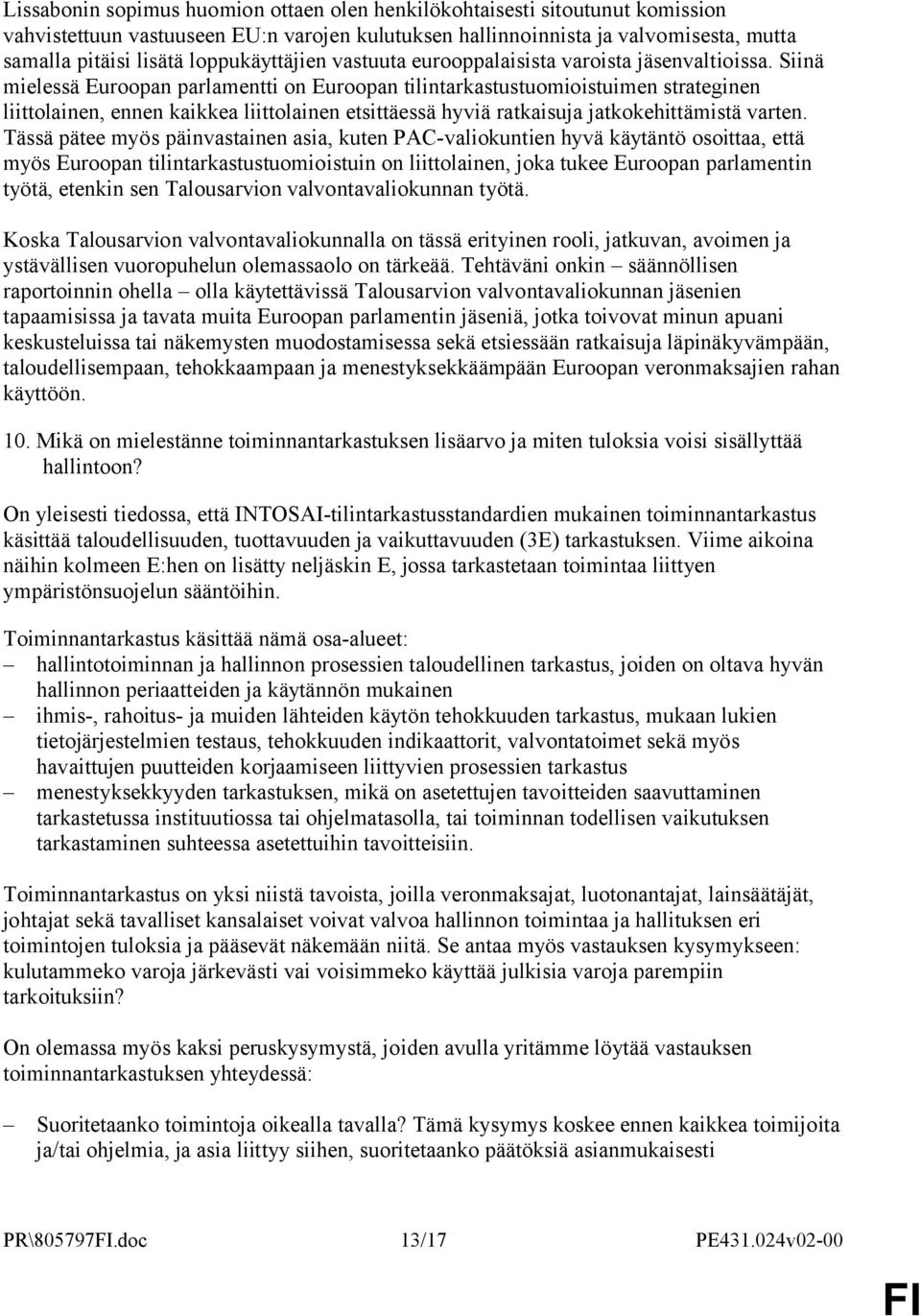 Lissabonin sopimus huomion ottaen olen henkilökohtaisesti sitoutunut komission vahvistettuun vastuuseen EU:n varojen kulutuksen hallinnoinnista ja valvomisesta, mutta samalla pitäisi lisätä loppukäyttäjien vastuuta eurooppalaisista varoista jäsenvaltioissa. Siinä mielessä Euroopan parlamentti on Euroopan tilintarkastustuomioistuimen strateginen liittolainen, ennen kaikkea liittolainen etsittäessä hyviä ratkaisuja jatkokehittämistä varten. Tässä pätee myös päinvastainen asia, kuten PAC-valiokuntien hyvä käytäntö osoittaa, että myös Euroopan tilintarkastustuomioistuin on liittolainen, joka tukee Euroopan parlamentin työtä, etenkin sen Talousarvion valvontavaliokunnan työtä.

Koska Talousarvion valvontavaliokunnalla on tässä erityinen rooli, jatkuvan, avoimen ja ystävällisen vuoropuhelun olemassaolo on tärkeää. Tehtäväni onkin – säännöllisen raportoinnin ohella – olla käytettävissä Talousarvion valvontavaliokunnan jäsenien tapaamisissa ja tavata muita Euroopan parlamentin jäseniä, jotka toivovat minun apuani keskusteluissa tai näkemysten muodostamisessa sekä etsiessään ratkaisuja läpinäkyvämpään, taloudellisempaan, tehokkaampaan ja menestyksekkäämpään Euroopan veronmaksajien rahan käyttöön.

10. Mikä on mielestänne toiminnantarkastuksen lisäarvo ja miten tuloksia voisi sisällyttää hallintoon?

On yleisesti tiedossa, että INTOSAI-tilintarkastusstandardien mukainen toiminnantarkastus käsittää taloudellisuuden, tuottavuuden ja vaikuttavuuden (3E) tarkastuksen. Viime aikoina näihin kolmeen E:hen on lisätty neljäskin E, jossa tarkastetaan toimintaa liittyen ympäristönsuojelun sääntöihin.

Toiminnantarkastus käsittää nämä osa-alueet:
– hallintotoiminnan ja hallinnon prosessien taloudellinen tarkastus, joiden on oltava hyvän hallinnon periaatteiden ja käytännön mukainen
– ihmis-, rahoitus- ja muiden lähteiden käytön tehokkuuden tarkastus, mukaan lukien tietojärjestelmien testaus, tehokkuuden indikaattorit, valvontatoimet sekä myös havaittujen puutteiden korjaamiseen liittyvien prosessien tarkastus
– menestyksekkyyden tarkastuksen, mikä on asetettujen tavoitteiden saavuttaminen tarkastetussa instituutiossa tai ohjelmatasolla, tai toiminnan todellisen vaikutuksen tarkastaminen suhteessa asetettuihin tavoitteisiin.

Toiminnantarkastus on yksi niistä tavoista, joilla veronmaksajat, luotonantajat, lainsäätäjät, johtajat sekä tavalliset kansalaiset voivat valvoa hallinnon toimintaa ja hallituksen eri toimintojen tuloksia ja pääsevät näkemään niitä. Se antaa myös vastauksen kysymykseen: kulutammeko varoja järkevästi vai voisimmeko käyttää julkisia varoja parempiin tarkoituksiin?

On olemassa myös kaksi peruskysymystä, joiden avulla yritämme löytää vastauksen toiminnantarkastuksen yhteydessä:

– Suoritetaanko toimintoja oikealla tavalla? Tämä kysymys koskee ennen kaikkea toimijoita ja/tai ohjelmia, ja asia liittyy siihen, suoritetaanko päätöksiä asianmukaisesti

PR\805797FI.doc 13/17 PE431.024v02-00

FI